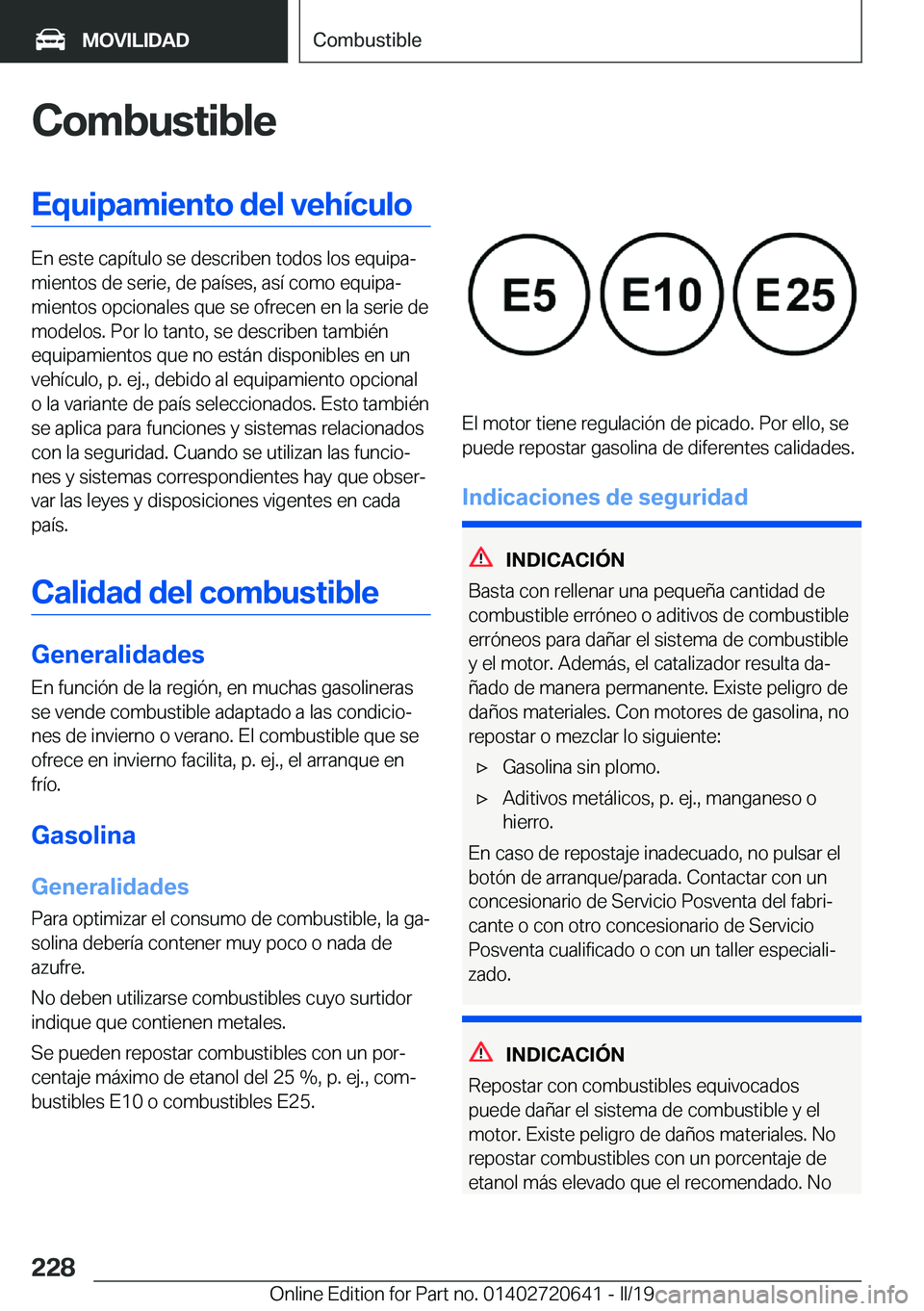 MOVILIDAD

Combustible

Combustible

Equipamiento del vehículo

En este capítulo se describen todos los equipamientos de serie, de países, así como equipamientos opcionales que se ofrecen en la serie de modelos. Por lo tanto, se describen también equipamientos que no están disponibles en un vehículo, p. ej., debido al equipamiento opcional o la variante de país seleccionados. Esto también se aplica para funciones y sistemas relacionados con la seguridad. Cuando se utilizan las funciones y sistemas correspondientes hay que observar las leyes y disposiciones vigentes en cada país.

Calidad del combustible

Generalidades

En función de la región, en muchas gasolineras se vende combustible adaptado a las condiciones de invierno o verano. El combustible que se ofrece en invierno facilita, p. ej., el arranque en frío.

Gasolina

Generalidades

Para optimizar el consumo de combustible, la gasolina debería contener muy poco o nada de azufre.

No deben utilizarse combustibles cuyo surtidor indique que contienen metales.

Se pueden repostar combustibles con un porcentaje máximo de etanol del 25 %, p. ej., combustibles E10 o combustibles E25.

E5 E10 E25

El motor tiene regulación de picado. Por ello, se puede repostar gasolina de diferentes calidades.

Indicaciones de seguridad

INDICACIÓN

Basta con rellenar una pequeña cantidad de combustible erróneo o aditivos de combustible erróneos para dañar el sistema de combustible y el motor. Además, el catalizador resulta dañado de manera permanente. Existe peligro de daños materiales. Con motores de gasolina, no repostar o mezclar lo siguiente:

▷ Gasolina sin plomo.

▷ Aditivos metálicos, p. ej., manganeso o hierro.

En caso de repostaje inadecuado, no pulsar el botón de arranque/parada. Contactar con un concesionario de Servicio Posventa del fabricante o con otro concesionario de Servicio Posventa cualificado o con un taller especializado.

INDICACIÓN

Repostar con combustibles equivocados puede dañar el sistema de combustible y el motor. Existe peligro de daños materiales. No repostar combustibles con un porcentaje de etanol más elevado que el recomendado. No

228

Online Edition for Part no. 01402720641 - II/19 carmanualsonline.info